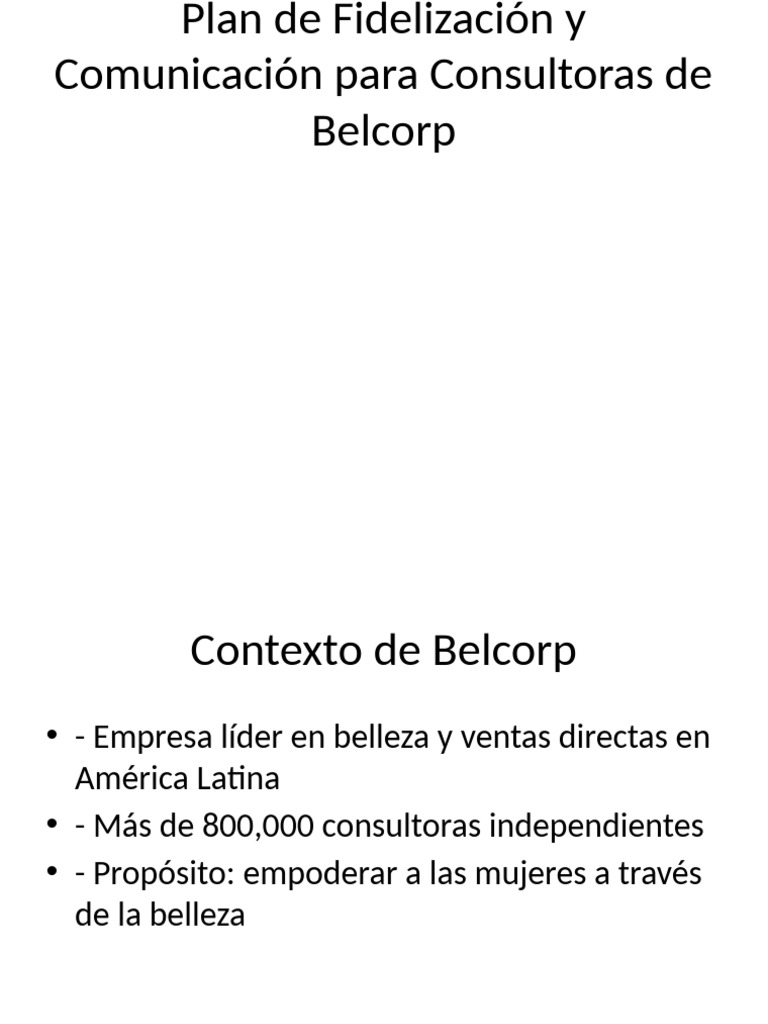 Plan de Fidelización y Comunicación para Consultoras de Belcorp

Contexto de Belcorp

• - Empresa líder en belleza y ventas directas en América Latina
• - Más de 800,000 consultoras independientes
• - Propósito: empoderar a las mujeres a través de la belleza